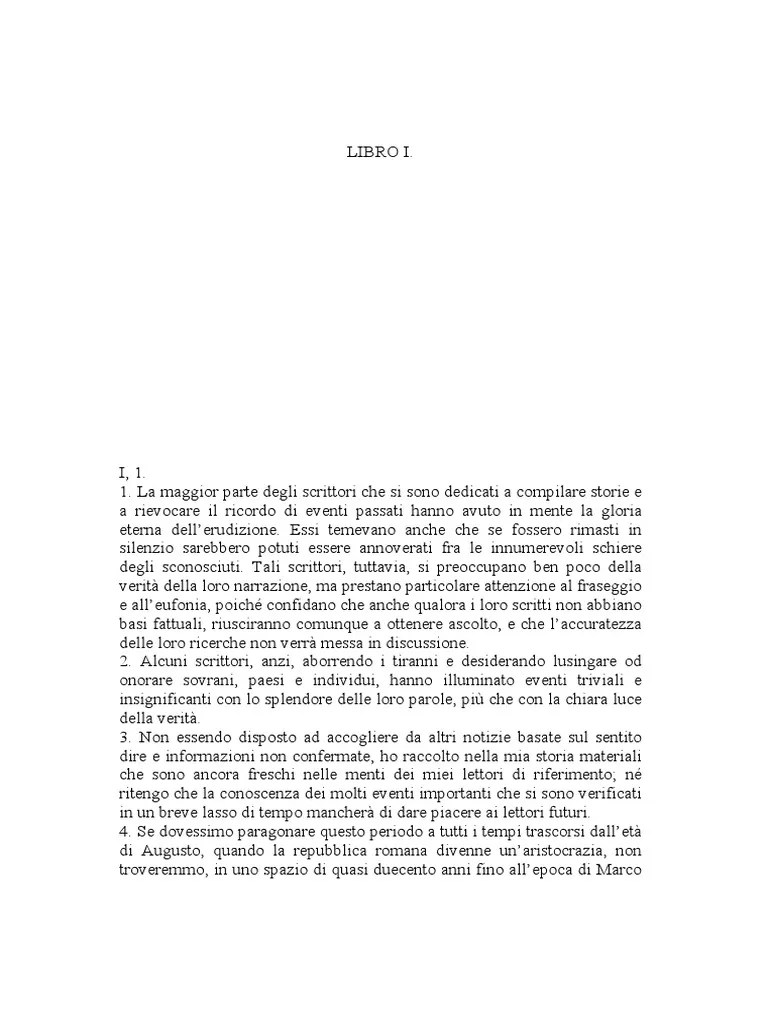 LIBRO I.

I, 1.
1. La maggior parte degli scrittori che si sono dedicati a compilare storie e a rievocare il ricordo di eventi passati hanno avuto in mente la gloria eterna dell'erudizione. Essi temevano anche che se fossero rimasti in silenzio sarebbero potuti essere annoverati fra le innumerevoli schiere degli sconosciuti. Tali scrittori, tuttavia, si preoccupano ben poco della verità della loro narrazione, ma prestano particolare attenzione al fraseggio e all'eufonia, poiché confidano che anche qualora i loro scritti non abbiano basi fattuali, riusciranno comunque a ottenere ascolto, e che l'accuratezza delle loro ricerche non verrà messa in discussione.
2. Alcuni scrittori, anzi, aborrendo i tiranni e desiderando lusingare od onorare sovrani, paesi e individui, hanno illuminato eventi triviali e insignificanti con lo splendore delle loro parole, più che con la chiara luce della verità.
3. Non essendo disposto ad accogliere da altri notizie basate sul sentito dire e informazioni non confermate, ho raccolto nella mia storia materiali che sono ancora freschi nelle menti dei miei lettori di riferimento; né ritengo che la conoscenza dei molti eventi importanti che si sono verificati in un breve lasso di tempo mancherà di dare piacere ai lettori futuri.
4. Se dovessimo paragonare questo periodo a tutti i tempi trascorsi dall'età di Augusto, quando la repubblica romana divenne un'aristocrazia, non troveremmo, in uno spazio di quasi duecento anni fino all'epoca di Marco